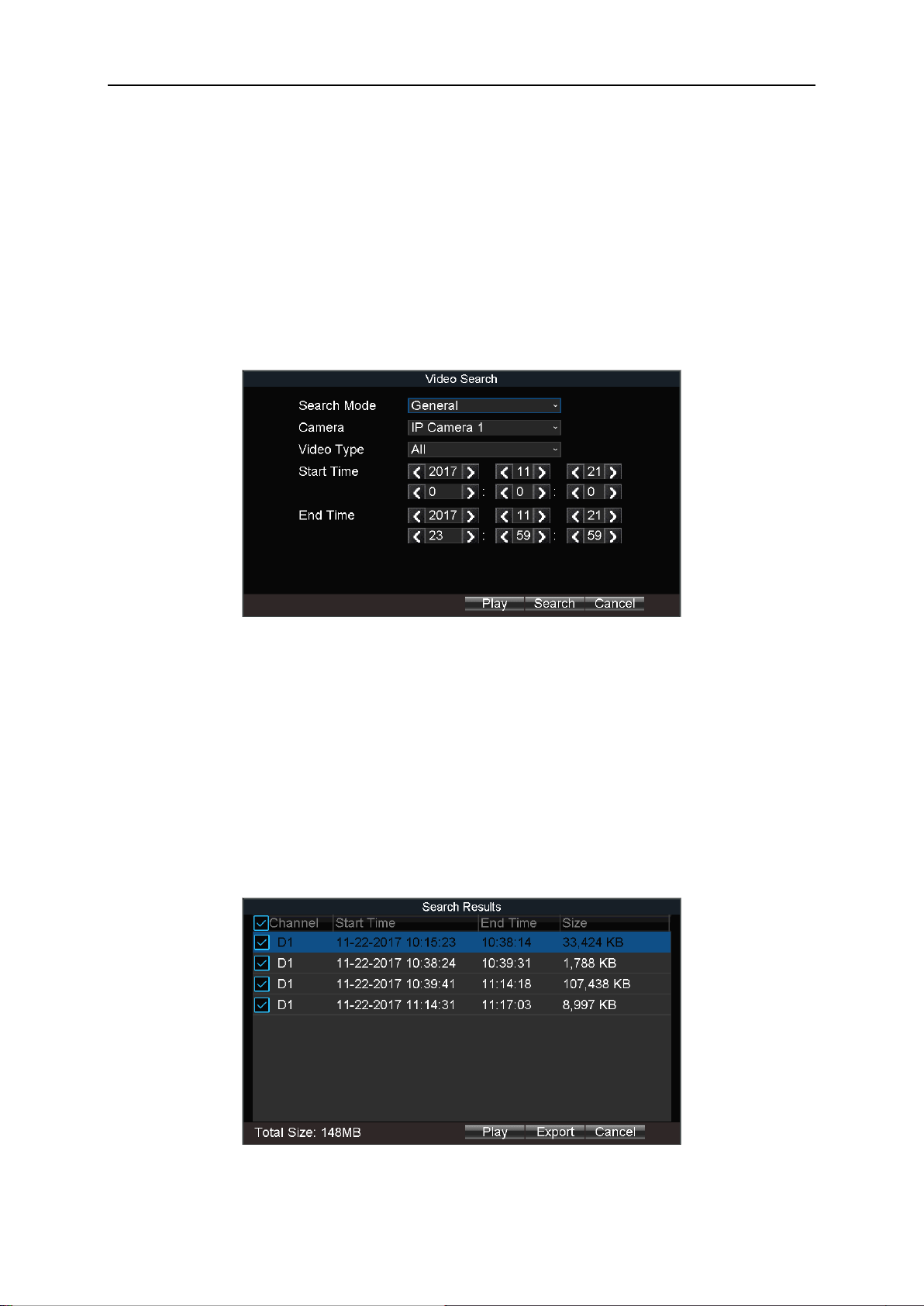 Video Search

Search Mode General
Camera IP Camera 1
Video Type All
Start Time 2017 11 21
0 : 0 : 0
End Time 2017 11 21
23 : 59 : 59

Play Search Cancel

Search Results

| Channel | Start Time | End Time | Size |
|---|---|---|---|
| D1 | 11-22-2017 10:15:23 | 10:38:14 | 33,424 KB |
| D1 | 11-22-2017 10:38:24 | 10:39:31 | 1,788 KB |
| D1 | 11-22-2017 10:39:41 | 11:14:18 | 107,438 KB |
| D1 | 11-22-2017 11:14:31 | 11:17:03 | 8,997 KB |

Total Size: 148MB Play Export Cancel